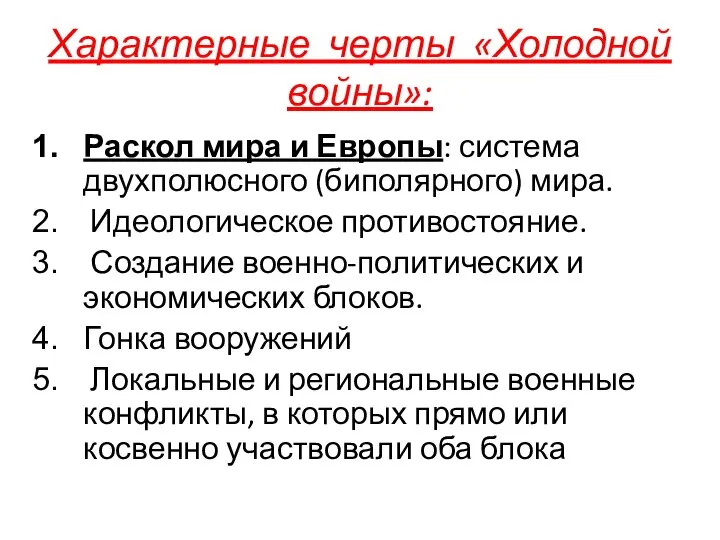 Характерные черты «Холодной войны»:

1. Раскол мира и Европы: система двухполюсного (биполярного) мира.
2. Идеологическое противостояние.
3. Создание военно-политических и экономических блоков.
4. Гонка вооружений
5. Локальные и региональные военные конфликты, в которых прямо или косвенно участвовали оба блока